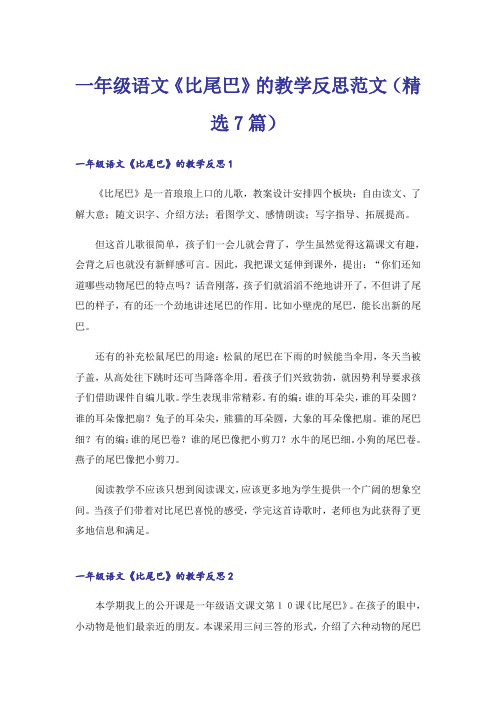 一年级语文《比尾巴》的教学反思范文（精选7篇）

一年级语文《比尾巴》的教学反思1

《比尾巴》是一首琅琅上口的儿歌，教案设计安排四个板块：自由读文、了解大意；随文识字、介绍方法；看图学文、感情朗读；写字指导、拓展提高。

但这首儿歌很简单，孩子们一会儿就会背了，学生虽然觉得这篇课文有趣，会背之后也就没有新鲜感可言。因此，我把课文延伸到课外，提出：“你们还知道哪些动物尾巴的特点吗？话音刚落，孩子们就滔滔不绝地讲开了，不但讲了尾巴的样子，有的还一个劲地讲述尾巴的作用。比如小壁虎的尾巴，能长出新的尾巴。

还有的补充松鼠尾巴的用途：松鼠的尾巴在下雨的时候能当伞用，冬天当被子盖，从高处往下跳时还可当降落伞用。看孩子们兴致勃勃，就因势利导要求孩子们借助课件自编儿歌。学生表现非常精彩。有的编：谁的耳朵尖，谁的耳朵圆？谁的耳朵像把扇？兔子的耳朵尖，熊猫的耳朵圆，大象的耳朵像把扇。谁的尾巴细？有的编：谁的尾巴卷？谁的尾巴像把小剪刀？水牛的尾巴细。小狗的尾巴卷。燕子的尾巴像把小剪刀。

阅读教学不应该只想到阅读课文，应该更多地为学生提供一个广阔的想象空间。当孩子们带着对比尾巴喜悦的感受，学完这首诗歌时，老师也为此获得了更多地信息和满足。

一年级语文《比尾巴》的教学反思2

本学期我上的公开课是一年级语文课文第１０课《比尾巴》。在孩子的眼中，小动物是他们最亲近的朋友。本课采用三问三答的形式，介绍了六种动物的尾巴